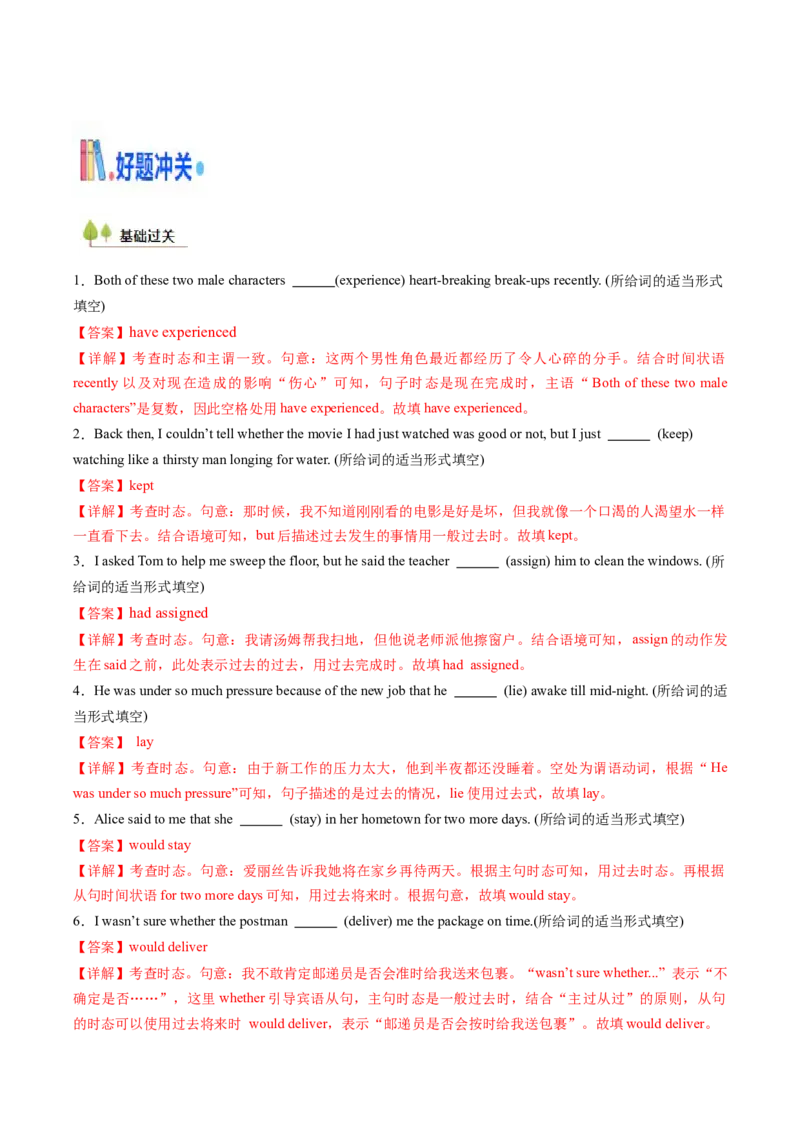 好题冲关

基础过关

1．Both of these two male characters ______(experience) heart-breaking break-ups recently. (所给词的适当形式填空)

【答案】have experienced

【详解】考查时态和主谓一致。句意：这两个男性角色最近都经历了令人心碎的分手。结合时间状语 recently 以及对现在造成的影响“伤心”可知，句子时态是现在完成时，主语“Both of these two male characters”是复数，因此空格处用 have experienced。故填 have experienced。

2．Back then, I couldn’t tell whether the movie I had just watched was good or not, but I just ______ (keep) watching like a thirsty man longing for water. (所给词的适当形式填空)

【答案】kept

【详解】考查时态。句意：那时候，我不知道刚刚看的电影是好是坏，但我就像一个口渴的人渴望水一样一直看下去。结合语境可知，but 后描述过去发生的事情用一般过去时。故填 kept。

3．I asked Tom to help me sweep the floor, but he said the teacher ______ (assign) him to clean the windows. (所给词的适当形式填空)

【答案】had assigned

【详解】考查时态。句意：我请汤姆帮我扫地，但他说老师派他擦窗户。结合语境可知，assign 的动作发生在 said 之前，此处表示过去的过去，用过去完成时。故填 had assigned。

4．He was under so much pressure because of the new job that he ______ (lie) awake till mid-night. (所给词的适当形式填空)

【答案】 lay

【详解】考查时态。句意：由于新工作的压力太大，他到半夜都还没睡着。空处为谓语动词，根据“He was under so much pressure”可知，句子描述的是过去的情况，lie 使用过去式，故填 lay。

5．Alice said to me that she ______ (stay) in her hometown for two more days. (所给词的适当形式填空)

【答案】would stay

【详解】考查时态。句意：爱丽丝告诉我她将在家乡再待两天。根据主句时态可知，用过去时态。再根据从句时间状语 for two more days 可知，用过去将来时。根据句意，故填 would stay。

6．I wasn’t sure whether the postman ______ (deliver) me the package on time.(所给词的适当形式填空)

【答案】would deliver

【详解】考查时态。句意：我不敢肯定邮递员是否会准时给我送来包裹。“wasn’t sure whether...”表示“不确定是否……”，这里 whether 引导宾语从句，主句时态是一般过去时，结合“主过从过”的原则，从句的时态可以使用过去将来时 would deliver，表示“邮递员是否会按时给我送包裹”。故填 would deliver。